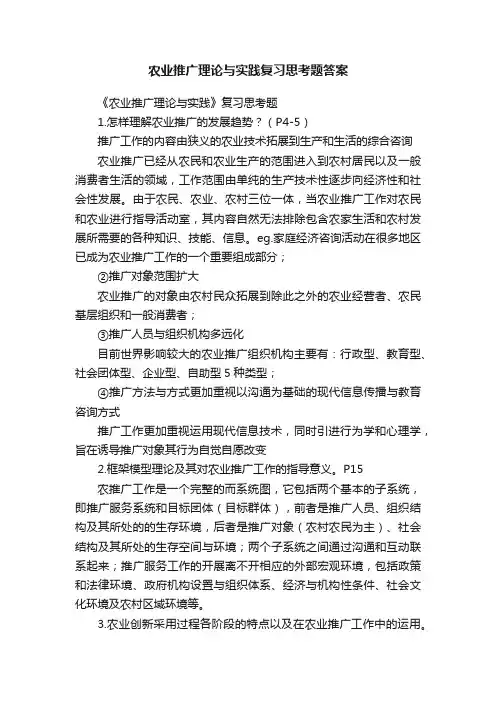 农业推广理论与实践复习思考题答案

《农业推广理论与实践》复习思考题

1.怎样理解农业推广的发展趋势？（P4-5）

推广工作的内容由狭义的农业技术拓展到生产和生活的综合咨询

农业推广已经从农民和农业生产的范围进入到农村居民以及一般消费者生活的领域，工作范围由单纯的生产技术性逐步向经济性和社会性发展。由于农民、农业、农村三位一体，当农业推广工作对农民和农业进行指导活动室，其内容自然无法排除包含农家生活和农村发展所需要的各种知识、技能、信息。eg.家庭经济咨询活动在很多地区已成为农业推广工作的一个重要组成部分；

②推广对象范围扩大

农业推广的对象由农村民众拓展到除此之外的农业经营者、农民基层组织和一般消费者；

③推广人员与组织机构多远化

目前世界影响较大的农业推广组织机构主要有：行政型、教育型、社会团体型、企业型、自助型 5 种类型；

④推广方法与方式更加重视以沟通为基础的现代信息传播与教育咨询方式

推广工作更加重视运用现代信息技术，同时引进行为学和心理学，旨在诱导推广对象其行为自觉自愿改变

2.框架模型理论及其对农业推广工作的指导意义。P15

农推广工作是一个完整的而系统图，它包括两个基本的子系统，即推广服务系统和目标团体（目标群体），前者是推广人员、组织结构及其所处的的生存环境，后者是推广对象（农村农民为主）、社会结构及其所处的生存空间与环境；两个子系统之间通过沟通和互动联系起来；推广服务工作的开展离不开相应的外部宏观环境，包括政策和法律环境、政府机构设置与组织体系、经济与机构性条件、社会文化环境及农村区域环境等。

3.农业创新采用过程各阶段的特点以及在农业推广工作中的运用。